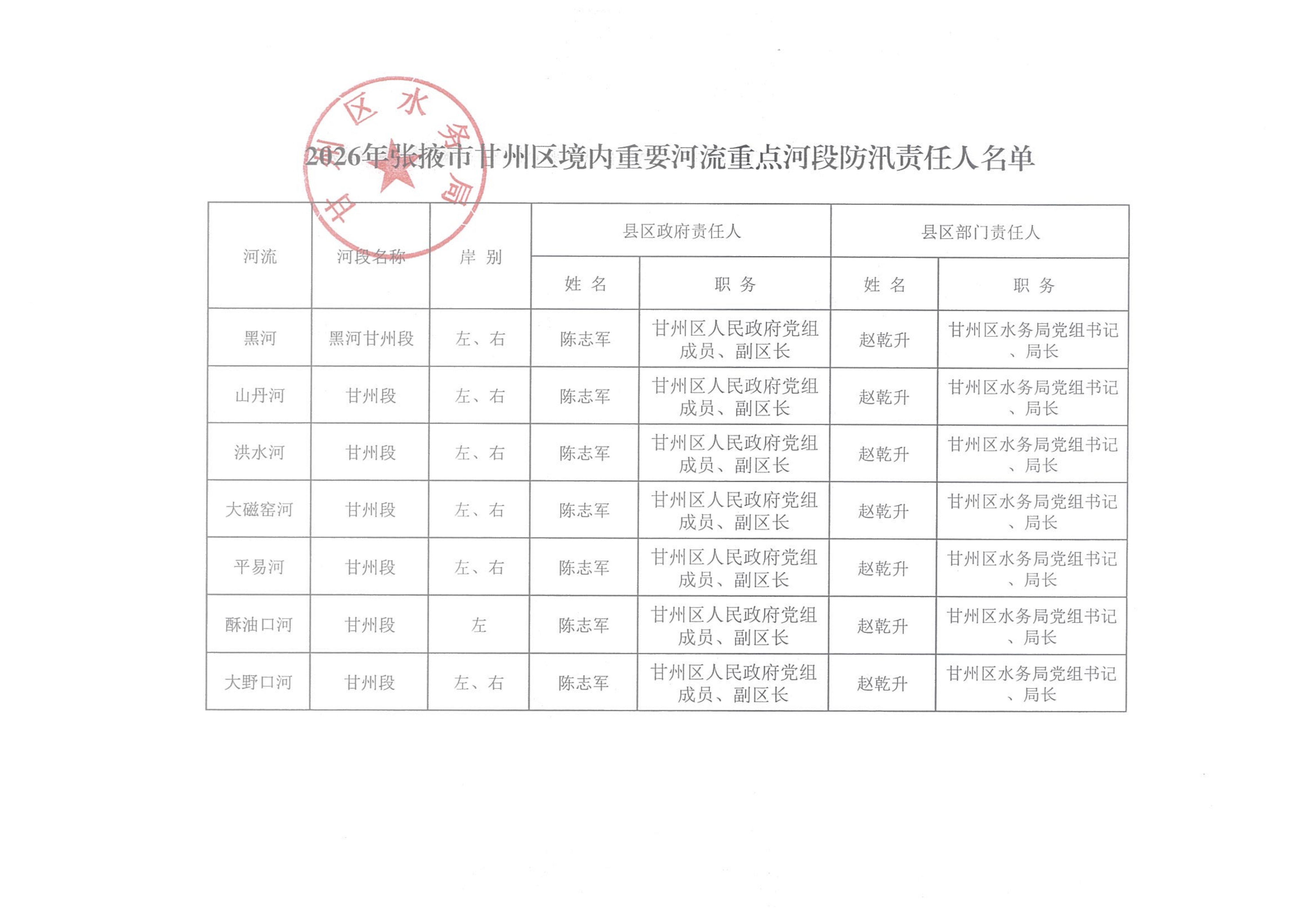 甘州区水务局

2026年张掖市甘州区境内重要河流重点河段防汛责任人名单

| 河流 | 河段名称 | 岸 别 | 县区政府责任人 姓 名 | 县区政府责任人 职 务 | 县区部门责任人 姓 名 | 县区部门责任人 职 务 |
|---|---|---|---|---|---|---|
| 黑河 | 黑河甘州段 | 左、右 | 陈志军 | 甘州区人民政府党组成员、副区长 | 赵乾升 | 甘州区水务局党组书记、局长 |
| 山丹河 | 甘州段 | 左、右 | 陈志军 | 甘州区人民政府党组成员、副区长 | 赵乾升 | 甘州区水务局党组书记、局长 |
| 洪水河 | 甘州段 | 左、右 | 陈志军 | 甘州区人民政府党组成员、副区长 | 赵乾升 | 甘州区水务局党组书记、局长 |
| 大磁窑河 | 甘州段 | 左、右 | 陈志军 | 甘州区人民政府党组成员、副区长 | 赵乾升 | 甘州区水务局党组书记、局长 |
| 平易河 | 甘州段 | 左、右 | 陈志军 | 甘州区人民政府党组成员、副区长 | 赵乾升 | 甘州区水务局党组书记、局长 |
| 酥油口河 | 甘州段 | 左 | 陈志军 | 甘州区人民政府党组成员、副区长 | 赵乾升 | 甘州区水务局党组书记、局长 |
| 大野口河 | 甘州段 | 左、右 | 陈志军 | 甘州区人民政府党组成员、副区长 | 赵乾升 | 甘州区水务局党组书记、局长 |